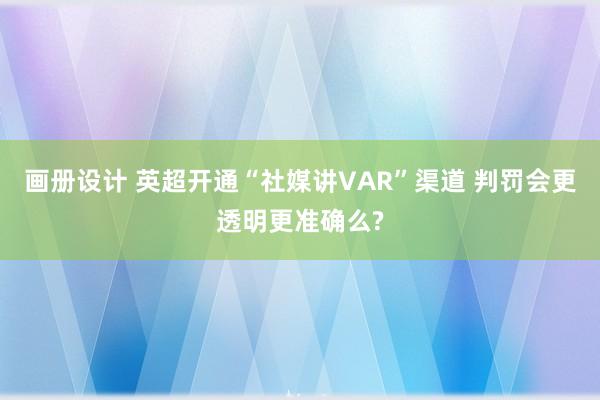 画册设计 英超开通“社媒讲VAR”渠道 判罚会更透明更准确么?